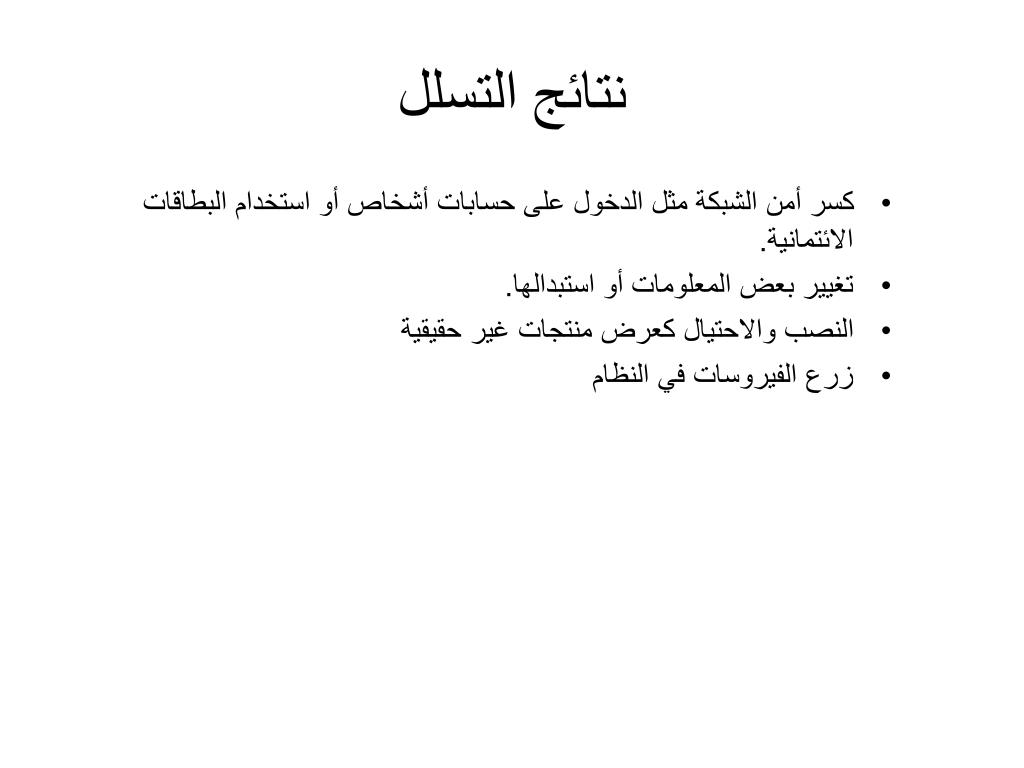 نتائج التسلل

• كسر أمن الشبكة مثل الدخول على حسابات أشخاص أو استخدام البطاقات الائتمانية.
• تغيير بعض المعلومات أو استبدالها.
• النصب والاحتيال كعرض منتجات غير حقيقية
• زرع الفيروسات في النظام